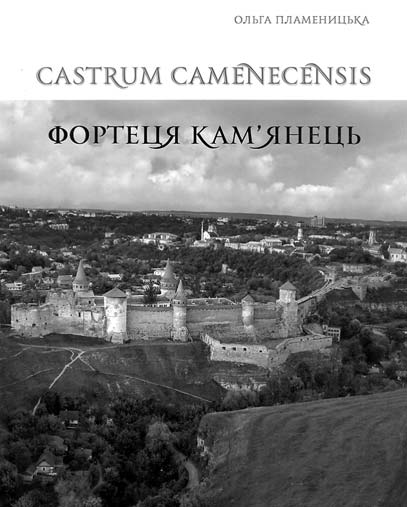 ОЛЬГА ПЛАМЕНИЦЬКА

CASTRUM CAMENECENSIS

ФОРТЕЦЯ КАМ'ЯНЕЦЬ